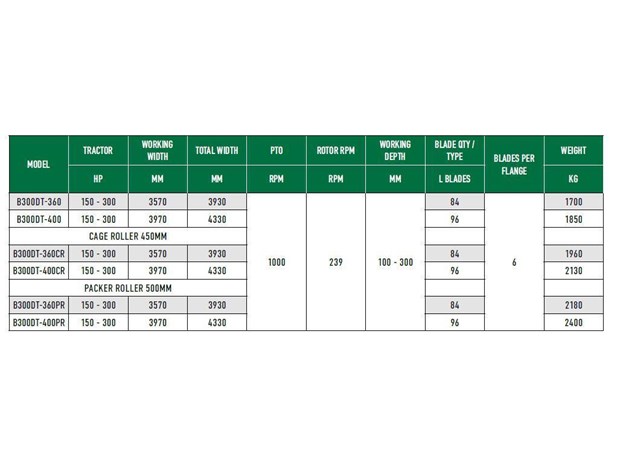 | MODEL | TRACTOR | WORKING WIDTH | TOTAL WIDTH | PTO | ROTOR RPM | WORKING DEPTH | BLADE QTY / TYPE | BLADES PER FLANGE | WEIGHT |
|---|---|---|---|---|---|---|---|---|---|
| | HP | MM | MM | RPM | RPM | MM | L BLADES | | KG |
| B300DT-360 | 150 - 300 | 3570 | 3930 | 1000 | 239 | 100 - 300 | 84 | 6 | 1700 |
| B300DT-400 | 150 - 300 | 3970 | 4330 | | | | 96 | | 1850 |
| CAGE ROLLER 450MM | | | | | | | | | |
| B300DT-360CR | 150 - 300 | 3570 | 3930 | | | | 84 | | 1960 |
| B300DT-400CR | 150 - 300 | 3970 | 4330 | | | | 96 | | 2130 |
| PACKER ROLLER 500MM | | | | | | | | | |
| B300DT-360PR | 150 - 300 | 3570 | 3930 | | | | 84 | | 2180 |
| B300DT-400PR | 150 - 300 | 3970 | 4330 | | | | 96 | | 2400 |